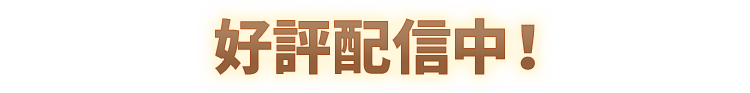 好評配信中！